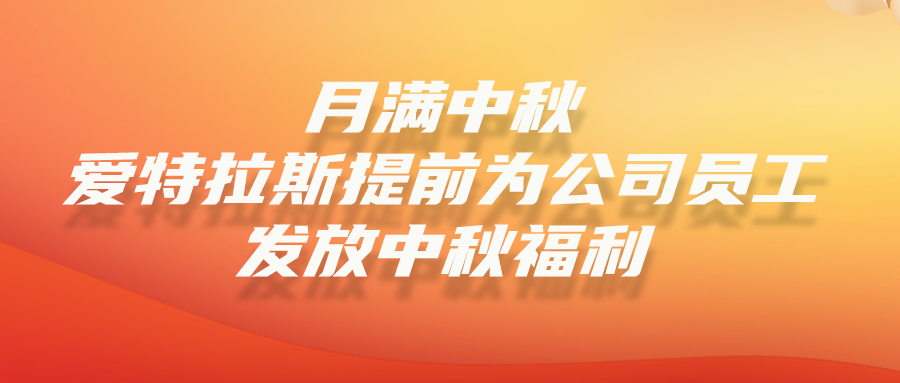 月满中秋
爱特拉斯提前为公司员工
发放中秋福利